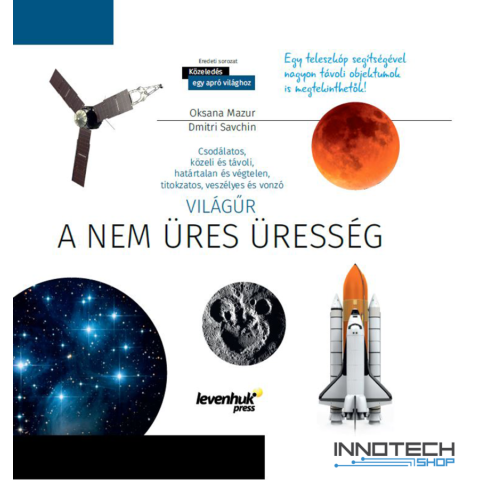 Eredeti sorozat
Közeledés
egy apró világhoz

Egy teleszkóp segítségével nagyon távoli objektumok is megtekinthetők!

Oksana Mazur
Dmitri Savchin

Csodálatos,
közeli és távoli,
határtalan és végtelen,
titokzatos, veszélyes és vonzó

VILÁGŰR
A NEM ÜRES ÜRESSÉG

levenhuk
press

INNOTECH
SHOP